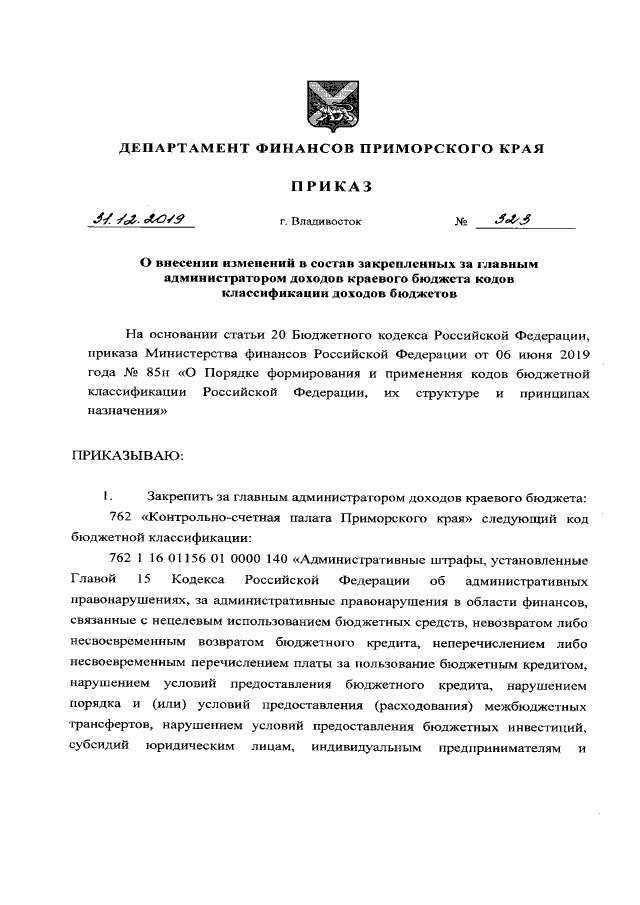 ДЕПАРТАМЕНТ ФИНАНСОВ ПРИМОРСКОГО КРАЯ

ПРИКАЗ

31.12.2019 г. Владивосток № 323

О внесении изменений в состав закрепленных за главным администратором доходов краевого бюджета кодов классификации доходов бюджетов

На основании статьи 20 Бюджетного кодекса Российской Федерации, приказа Министерства финансов Российской Федерации от 06 июня 2019 года № 85н «О Порядке формирования и применения кодов бюджетной классификации Российской Федерации, их структуре и принципах назначения»

ПРИКАЗЫВАЮ:

1. Закрепить за главным администратором доходов краевого бюджета:

762 «Контрольно-счетная палата Приморского края» следующий код бюджетной классификации:

762 1 16 01156 01 0000 140 «Административные штрафы, установленные Главой 15 Кодекса Российской Федерации об административных правонарушениях, за административные правонарушения в области финансов, связанные с нецелевым использованием бюджетных средств, невозвратом либо несвоевременным возвратом бюджетного кредита, неперечислением либо несвоевременным перечислением платы за пользование бюджетным кредитом, нарушением условий предоставления бюджетного кредита, нарушением порядка и (или) условий предоставления (расходования) межбюджетных трансфертов, нарушением условий предоставления бюджетных инвестиций, субсидий юридическим лицам, индивидуальным предпринимателям и